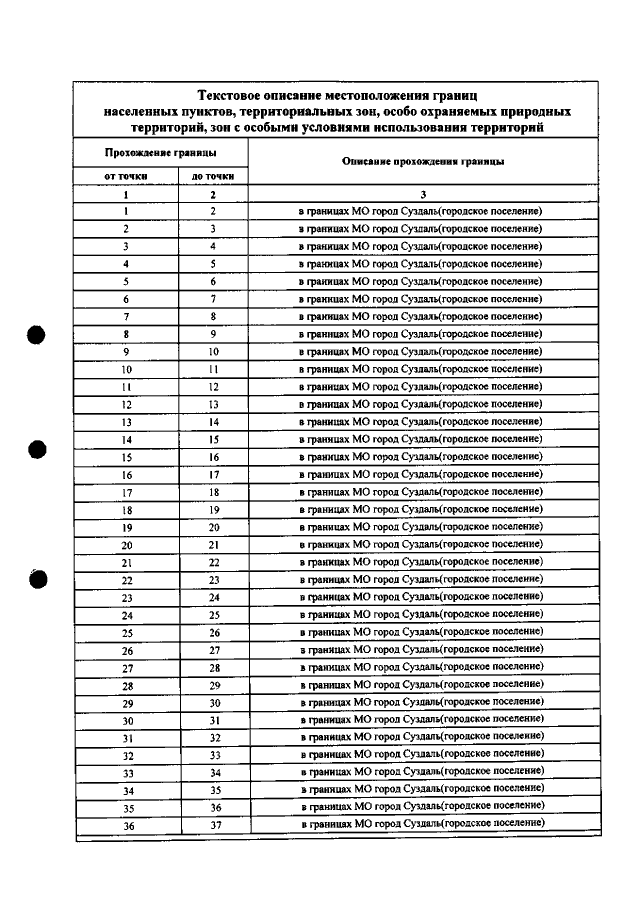 Текстовое описание местоположения границ населенных пунктов, территориальных зон, особо охраняемых природных территорий, зон с особыми условиями использования территорий

| Прохождение границы | | Описание прохождения границы |
|---|---|---|
| от точки | до точки | |
| 1 | 2 | 3 |
| 1 | 2 | в границах МО город Суздаль(городское поселение) |
| 2 | 3 | в границах МО город Суздаль(городское поселение) |
| 3 | 4 | в границах МО город Суздаль(городское поселение) |
| 4 | 5 | в границах МО город Суздаль(городское поселение) |
| 5 | 6 | в границах МО город Суздаль(городское поселение) |
| 6 | 7 | в границах МО город Суздаль(городское поселение) |
| 7 | 8 | в границах МО город Суздаль(городское поселение) |
| 8 | 9 | в границах МО город Суздаль(городское поселение) |
| 9 | 10 | в границах МО город Суздаль(городское поселение) |
| 10 | 11 | в границах МО город Суздаль(городское поселение) |
| 11 | 12 | в границах МО город Суздаль(городское поселение) |
| 12 | 13 | в границах МО город Суздаль(городское поселение) |
| 13 | 14 | в границах МО город Суздаль(городское поселение) |
| 14 | 15 | в границах МО город Суздаль(городское поселение) |
| 15 | 16 | в границах МО город Суздаль(городское поселение) |
| 16 | 17 | в границах МО город Суздаль(городское поселение) |
| 17 | 18 | в границах МО город Суздаль(городское поселение) |
| 18 | 19 | в границах МО город Суздаль(городское поселение) |
| 19 | 20 | в границах МО город Суздаль(городское поселение) |
| 20 | 21 | в границах МО город Суздаль(городское поселение) |
| 21 | 22 | в границах МО город Суздаль(городское поселение) |
| 22 | 23 | в границах МО город Суздаль(городское поселение) |
| 23 | 24 | в границах МО город Суздаль(городское поселение) |
| 24 | 25 | в границах МО город Суздаль(городское поселение) |
| 25 | 26 | в границах МО город Суздаль(городское поселение) |
| 26 | 27 | в границах МО город Суздаль(городское поселение) |
| 27 | 28 | в границах МО город Суздаль(городское поселение) |
| 28 | 29 | в границах МО город Суздаль(городское поселение) |
| 29 | 30 | в границах МО город Суздаль(городское поселение) |
| 30 | 31 | в границах МО город Суздаль(городское поселение) |
| 31 | 32 | в границах МО город Суздаль(городское поселение) |
| 32 | 33 | в границах МО город Суздаль(городское поселение) |
| 33 | 34 | в границах МО город Суздаль(городское поселение) |
| 34 | 35 | в границах МО город Суздаль(городское поселение) |
| 35 | 36 | в границах МО город Суздаль(городское поселение) |
| 36 | 37 | в границах МО город Суздаль(городское поселение) |